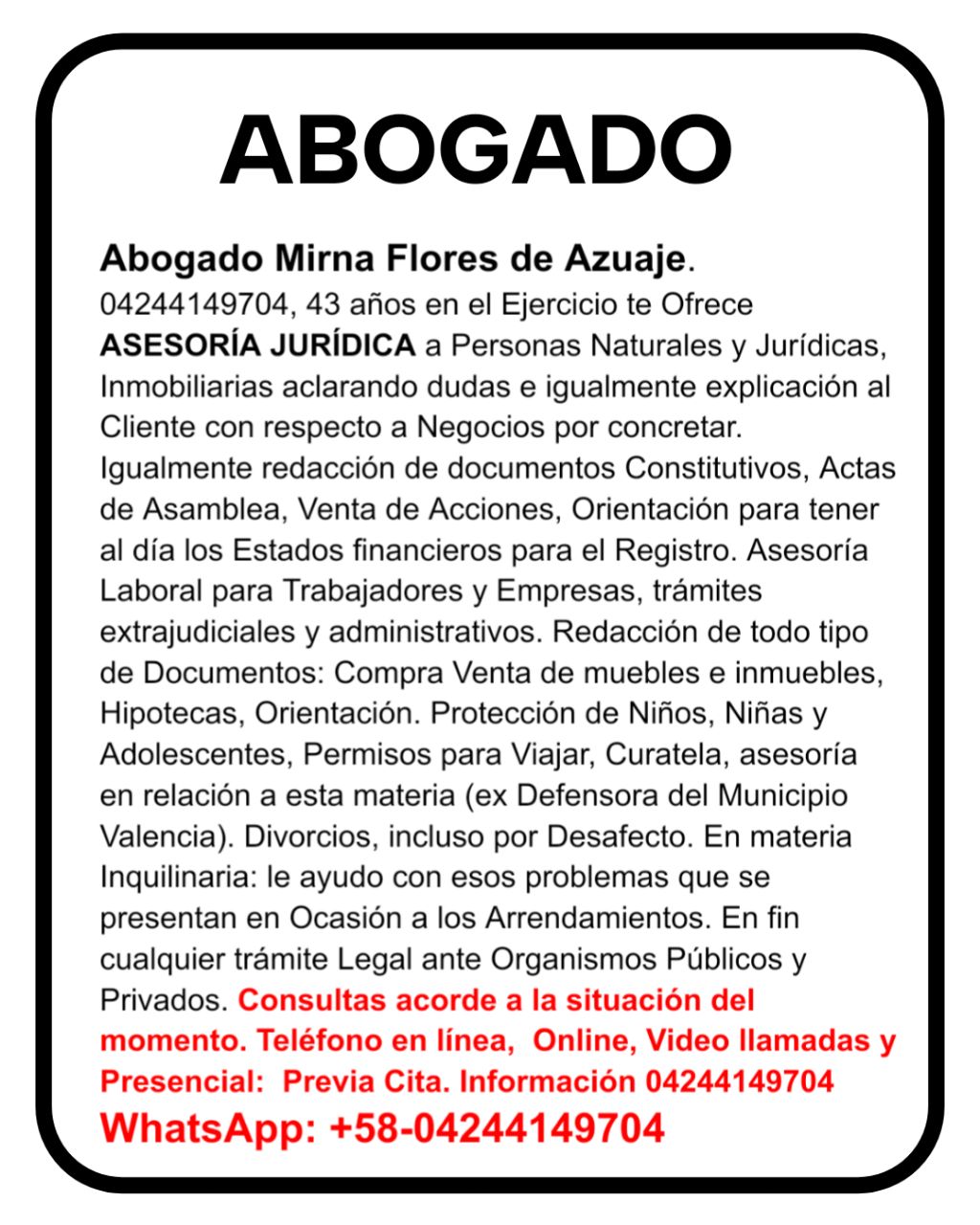 ABOGADO

Abogado Mirna Flores de Azuaje.
04244149704, 43 años en el Ejercicio te Ofrece ASESORÍA JURÍDICA a Personas Naturales y Jurídicas, Inmobiliarias aclarando dudas e igualmente explicación al Cliente con respecto a Negocios por concretar. Igualmente redacción de documentos Constitutivos, Actas de Asamblea, Venta de Acciones, Orientación para tener al día los Estados financieros para el Registro. Asesoría Laboral para Trabajadores y Empresas, trámites extrajudiciales y administrativos. Redacción de todo tipo de Documentos: Compra Venta de muebles e inmuebles, Hipotecas, Orientación. Protección de Niños, Niñas y Adolescentes, Permisos para Viajar, Curatela, asesoría en relación a esta materia (ex Defensora del Municipio Valencia). Divorcios, incluso por Desafecto. En materia Inquilinaria: le ayudo con esos problemas que se presentan en Ocasión a los Arrendamientos. En fin cualquier trámite Legal ante Organismos Públicos y Privados. Consultas acorde a la situación del momento. Teléfono en línea, Online, Video llamadas y Presencial: Previa Cita. Información 04244149704
WhatsApp: +58-04244149704